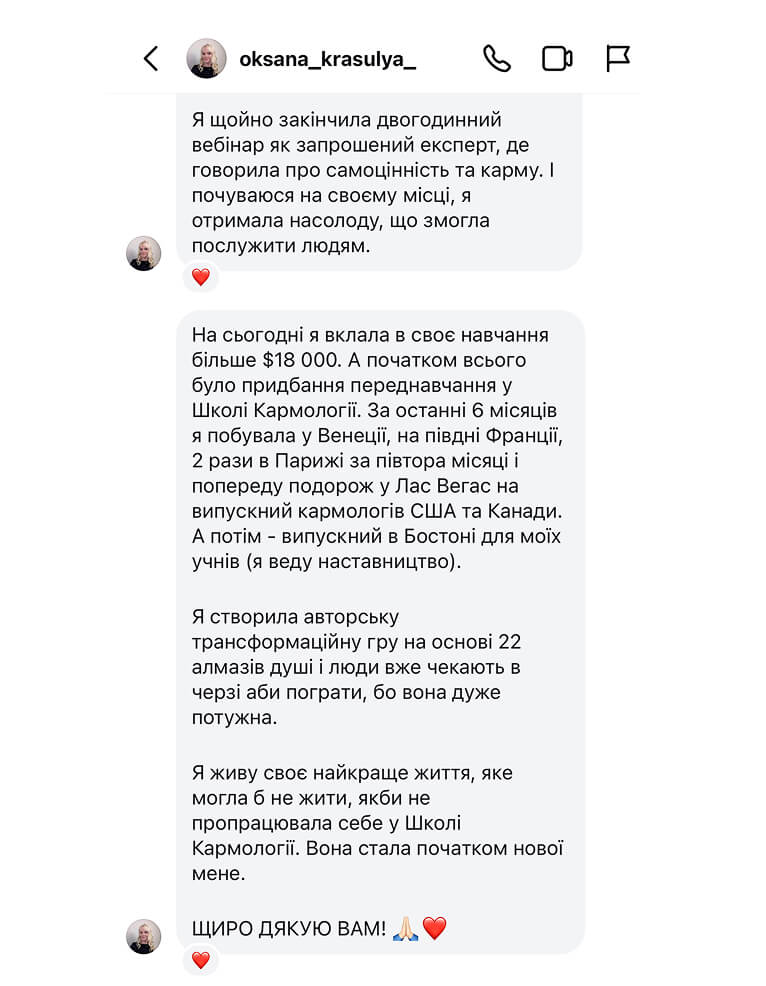 oksana_krasulya_

Я щойно закінчила двогодинний вебінар як запрошений експерт, де говорила про самоцінність та карму. І почуваюся на своєму місці, я отримала насолоду, що змогла послужити людям.

❤️

На сьогодні я вклала в своє навчання більше $18 000. А початком всього було придбання переднавчання у Школі Кармології. За останні 6 місяців я побувала у Венеції, на півдні Франції, 2 рази в Парижі за півтора місяці і попереду подорож у Лас Вегас на випускний кармологів США та Канади. А потім - випускний в Бостоні для моїх учнів (я веду наставництво).

Я створила авторську трансформаційну гру на основі 22 алмазів душі і люди вже чекають в черзі аби пограти, бо вона дуже потужна.

Я живу своє найкраще життя, яке могла б не жити, якби не пропрацювала себе у Школі Кармології. Вона стала початком нової мене.

ЩИРО ДЯКУЮ ВАМ! 🙏🏻❤️

❤️